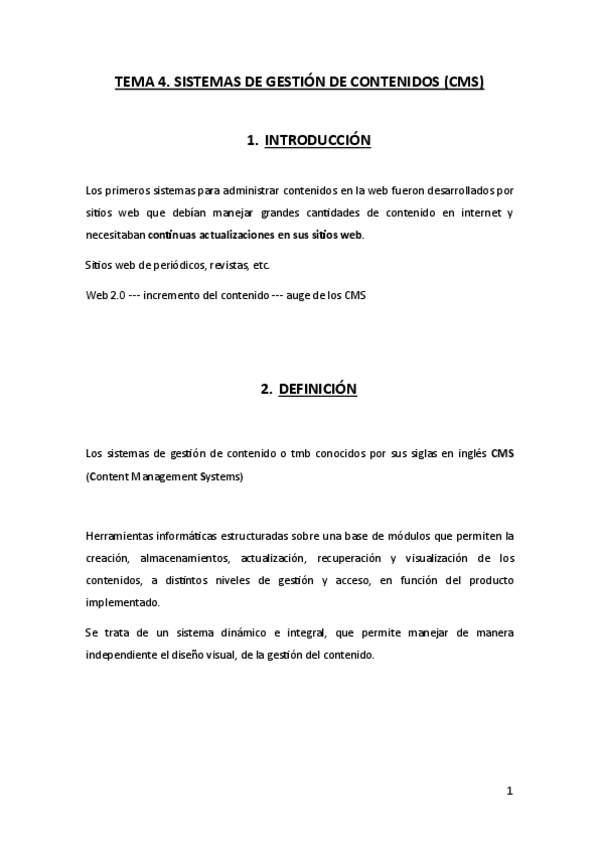 TEMA 4. SISTEMAS DE GESTIÓN DE CONTENIDOS (CMS)

1. INTRODUCCIÓN

Los primeros sistemas para administrar contenidos en la web fueron desarrollados por sitios web que debían manejar grandes cantidades de contenido en internet y necesitaban continuas actualizaciones en sus sitios web.

Sitios web de periódicos, revistas, etc.

Web 2.0 --- incremento del contenido --- auge de los CMS

2. DEFINICIÓN

Los sistemas de gestión de contenido o tmb conocidos por sus siglas en inglés CMS (Content Management Systems)

Herramientas informáticas estructuradas sobre una base de módulos que permiten la creación, almacenamientos, actualización, recuperación y visualización de los contenidos, a distintos niveles de gestión y acceso, en función del producto implementado.

Se trata de un sistema dinámico e integral, que permite manejar de manera independiente el diseño visual, de la gestión del contenido.

1